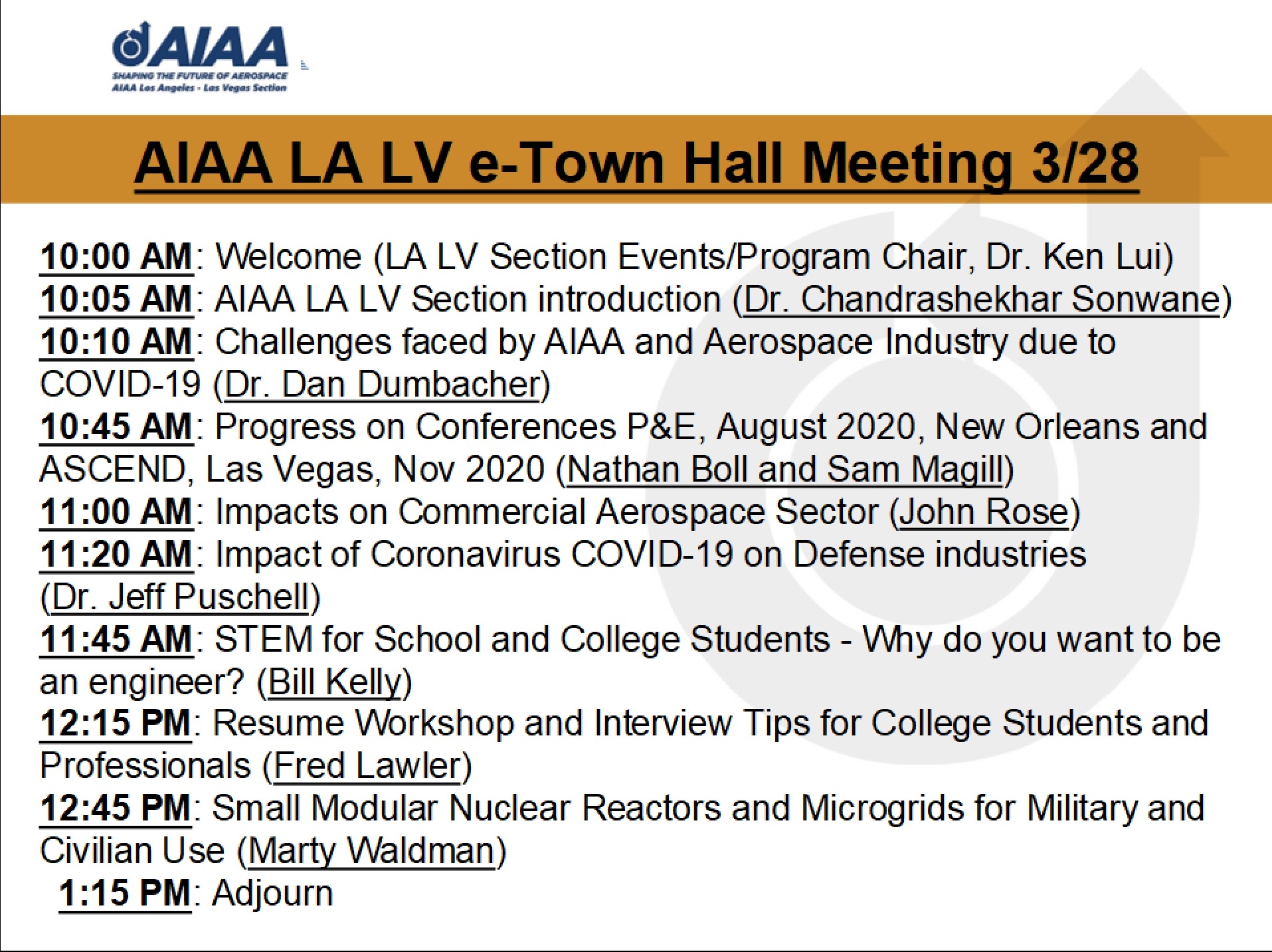 AIAA
SHAPING THE FUTURE OF AEROSPACE
AIAA Los Angeles - Las Vegas Section

AIAA LA LV e-Town Hall Meeting 3/28

10:00 AM: Welcome (LA LV Section Events/Program Chair, Dr. Ken Lui)
10:05 AM: AIAA LA LV Section introduction (Dr. Chandrashekhar Sonwane)
10:10 AM: Challenges faced by AIAA and Aerospace Industry due to COVID-19 (Dr. Dan Dumbacher)
10:45 AM: Progress on Conferences P&E, August 2020, New Orleans and ASCEND, Las Vegas, Nov 2020 (Nathan Boll and Sam Magill)
11:00 AM: Impacts on Commercial Aerospace Sector (John Rose)
11:20 AM: Impact of Coronavirus COVID-19 on Defense industries (Dr. Jeff Puschell)
11:45 AM: STEM for School and College Students - Why do you want to be an engineer? (Bill Kelly)
12:15 PM: Resume Workshop and Interview Tips for College Students and Professionals (Fred Lawler)
12:45 PM: Small Modular Nuclear Reactors and Microgrids for Military and Civilian Use (Marty Waldman)
1:15 PM: Adjourn